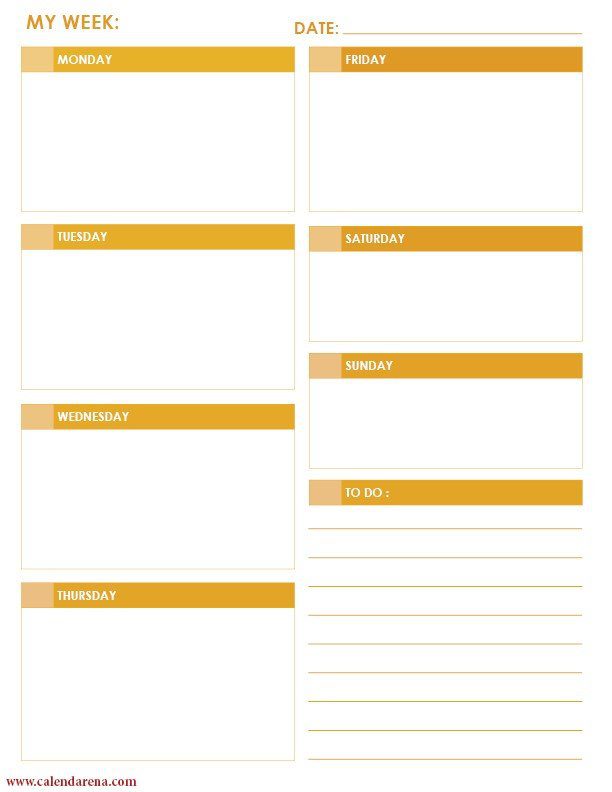 MY WEEK:

DATE: ____

MONDAY

TUESDAY

WEDNESDAY

THURSDAY

FRIDAY

SATURDAY

SUNDAY

TO DO :

____
____
____
____
____
____
____
____
____

www.calendarena.com